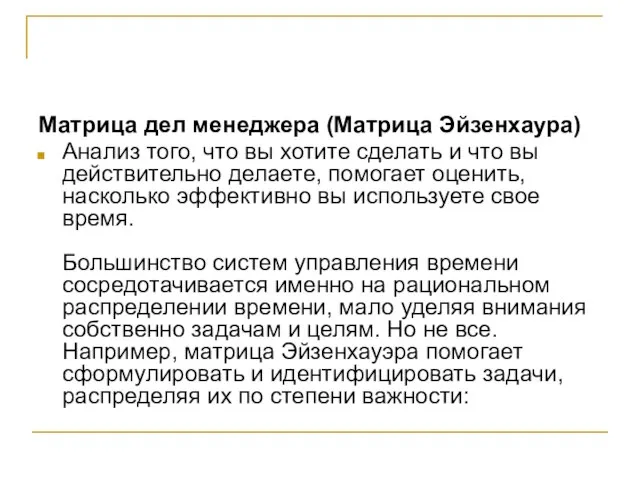 Матрица дел менеджера (Матрица Эйзенхаура)

Анализ того, что вы хотите сделать и что вы действительно делаете, помогает оценить, насколько эффективно вы используете свое время.

Большинство систем управления времени сосредотачивается именно на рациональном распределении времени, мало уделяя внимания собственно задачам и целям. Но не все. Например, матрица Эйзенхауэра помогает сформулировать и идентифицировать задачи, распределяя их по степени важности: